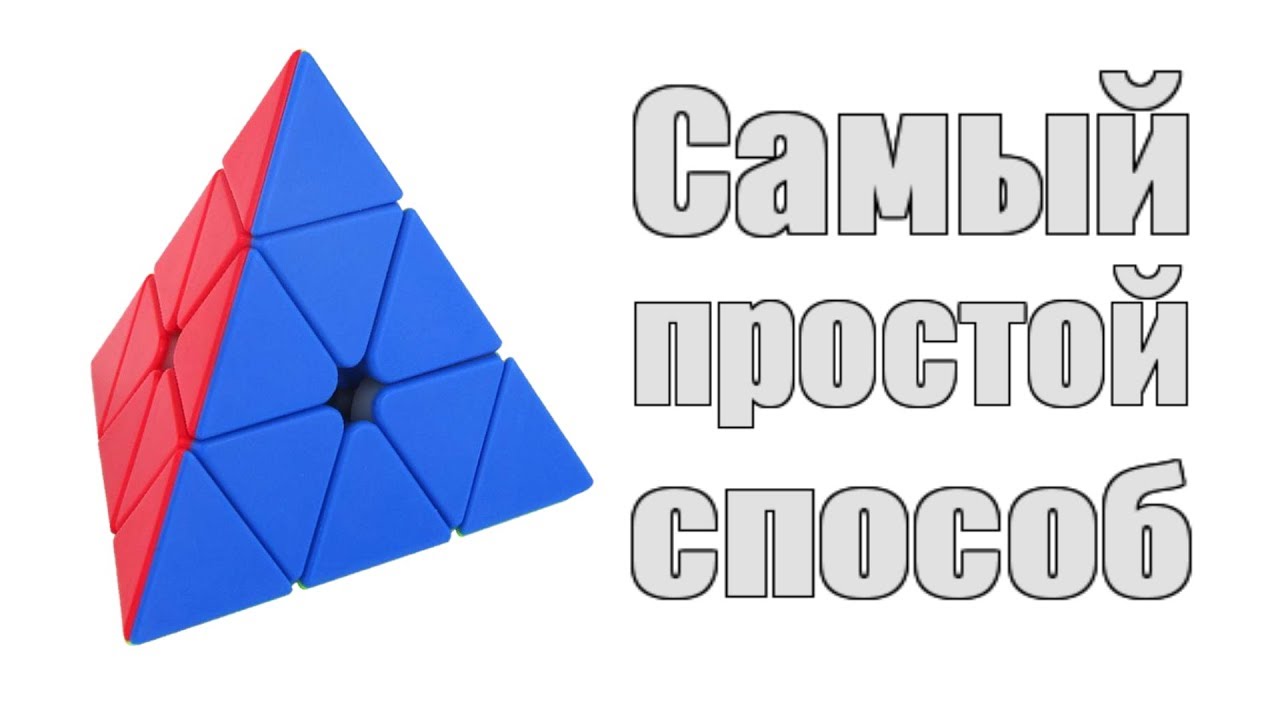 Самый
простой
способ